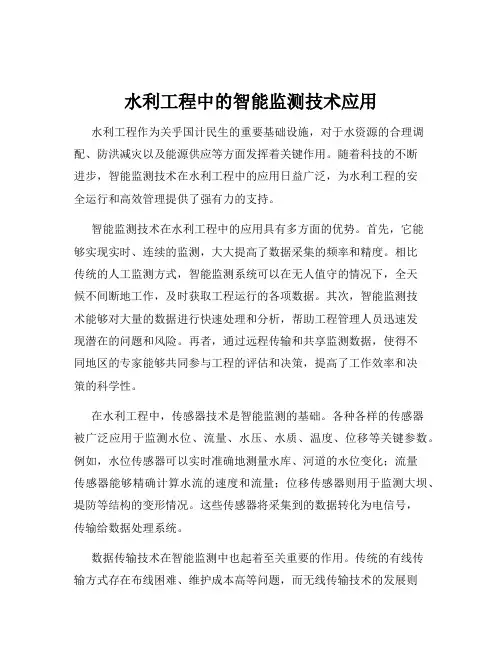 水利工程中的智能监测技术应用

水利工程作为关乎国计民生的重要基础设施，对于水资源的合理调配、防洪减灾以及能源供应等方面发挥着关键作用。随着科技的不断进步，智能监测技术在水利工程中的应用日益广泛，为水利工程的安全运行和高效管理提供了强有力的支持。

智能监测技术在水利工程中的应用具有多方面的优势。首先，它能够实现实时、连续的监测，大大提高了数据采集的频率和精度。相比传统的人工监测方式，智能监测系统可以在无人值守的情况下，全天候不间断地工作，及时获取工程运行的各项数据。其次，智能监测技术能够对大量的数据进行快速处理和分析，帮助工程管理人员迅速发现潜在的问题和风险。再者，通过远程传输和共享监测数据，使得不同地区的专家能够共同参与工程的评估和决策，提高了工作效率和决策的科学性。

在水利工程中，传感器技术是智能监测的基础。各种各样的传感器被广泛应用于监测水位、流量、水压、水质、温度、位移等关键参数。例如，水位传感器可以实时准确地测量水库、河道的水位变化；流量传感器能够精确计算水流的速度和流量；位移传感器则用于监测大坝、堤防等结构的变形情况。这些传感器将采集到的数据转化为电信号，传输给数据处理系统。

数据传输技术在智能监测中也起着至关重要的作用。传统的有线传输方式存在布线困难、维护成本高等问题，而无线传输技术的发展则